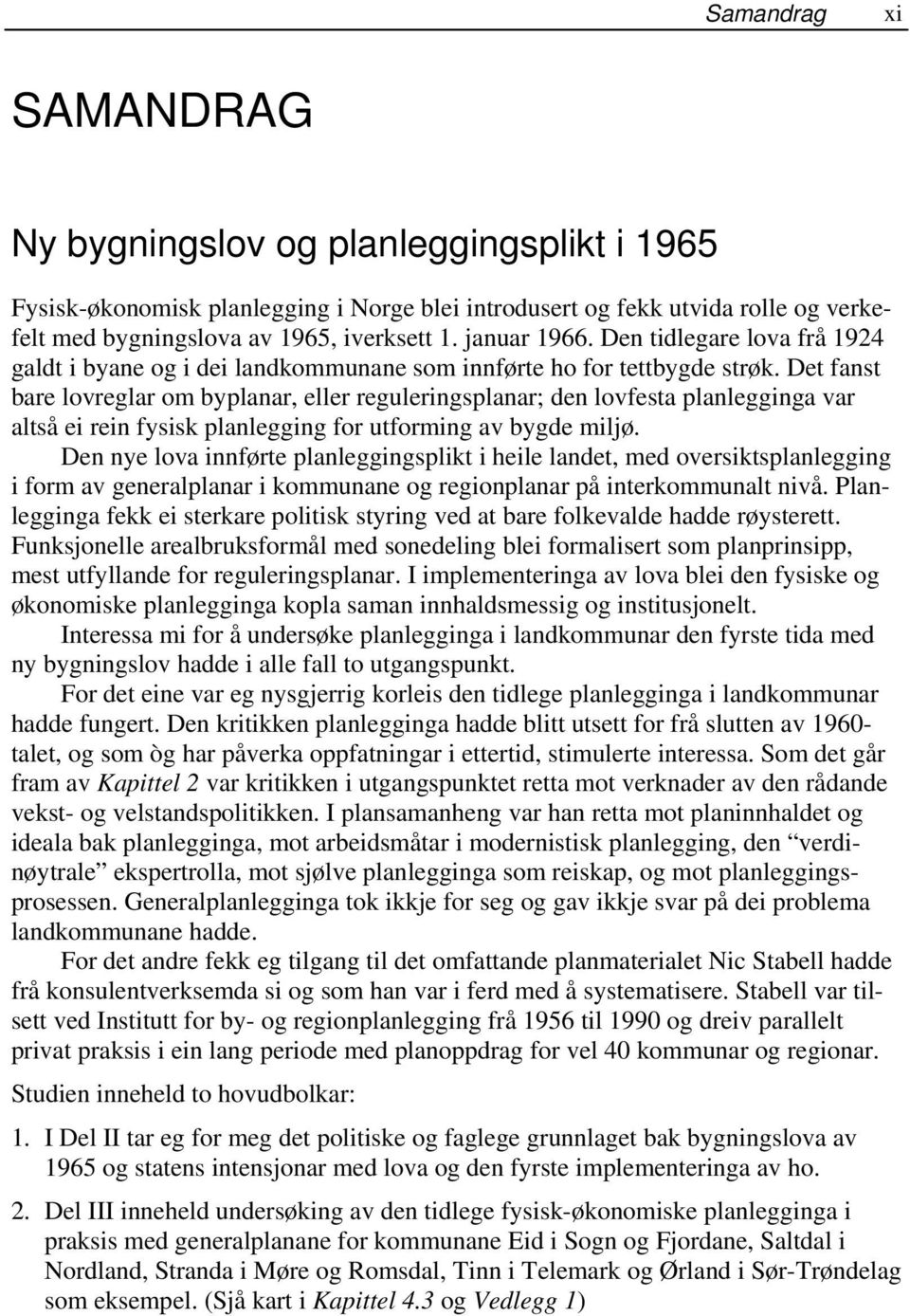 Samandrag xi

SAMANDRAG

Ny bygningslov og planleggingsplikt i 1965

Fysisk-økonomisk planlegging i Norge blei introdusert og fekk utvida rolle og verkefelt med bygningslova av 1965, iverksett 1. januar 1966. Den tidlegare lova frå 1924 galdt i byane og i dei landkommunane som innførte ho for tettbygde strøk. Det fanst bare lovreglar om byplanar, eller reguleringsplanar; den lovfesta planlegginga var altså ei rein fysisk planlegging for utforming av bygde miljø.

Den nye lova innførte planleggingsplikt i heile landet, med oversiktsplanlegging i form av generalplanar i kommunane og regionplanar på interkommunalt nivå. Planlegginga fekk ei sterkare politisk styring ved at bare folkevalde hadde røysterett. Funksjonelle arealbruksformål med sonedeling blei formalisert som planprinsipp, mest utfyllande for reguleringsplanar. I implementeringa av lova blei den fysiske og økonomiske planlegginga kopla saman innhaldsmessig og institusjonelt.

Interessa mi for å undersøke planlegginga i landkommunar den fyrste tida med ny bygningslov hadde i alle fall to utgangspunkt.

For det eine var eg nysgjerrig korleis den tidlege planlegginga i landkommunar hadde fungert. Den kritikken planlegginga hadde blitt utsett for frå slutten av 1960-talet, og som òg har påverka oppfatningar i ettertid, stimulerte interessa. Som det går fram av Kapittel 2 var kritikken i utgangspunktet retta mot verknader av den rådande vekst- og velstandspolitikken. I plansamanheng var han retta mot planinnhaldet og ideala bak planlegginga, mot arbeidsmåtar i modernistisk planlegging, den “verdinøytrale” ekspertrolla, mot sjølve planlegginga som reiskap, og mot planleggingsprosessen. Generalplanlegginga tok ikkje for seg og gav ikkje svar på dei problema landkommunane hadde.

For det andre fekk eg tilgang til det omfattande planmaterialet Nic Stabell hadde frå konsulentverksemda si og som han var i ferd med å systematisere. Stabell var tilsett ved Institutt for by- og regionplanlegging frå 1956 til 1990 og dreiv parallelt privat praksis i ein lang periode med planoppdrag for vel 40 kommunar og regionar.

Studien inneheld to hovudbolkar:

1. I Del II tar eg for meg det politiske og faglege grunnlaget bak bygningslova av 1965 og statens intensjonar med lova og den fyrste implementeringa av ho.

2. Del III inneheld undersøking av den tidlege fysisk-økonomiske planlegginga i praksis med generalplanane for kommunane Eid i Sogn og Fjordane, Saltdal i Nordland, Stranda i Møre og Romsdal, Tinn i Telemark og Ørland i Sør-Trøndelag som eksempel. (Sjå kart i Kapittel 4.3 og Vedlegg 1)